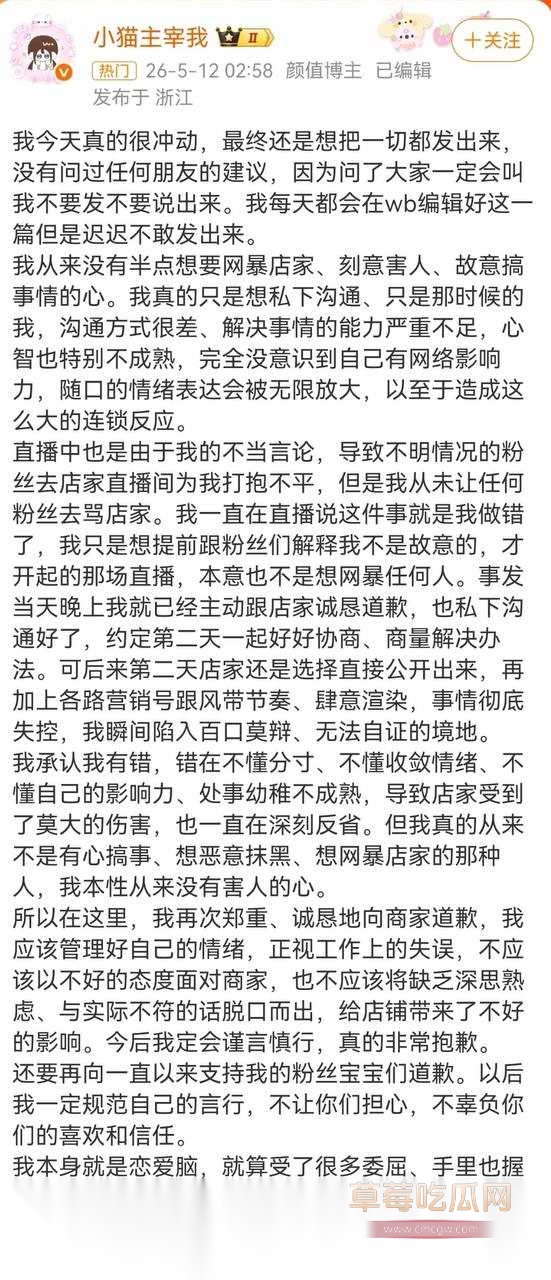 小猫主宰我 II
+关注
热门 26-5-12 02:58 颜值博主 已编辑
发布于 浙江

我今天真的很冲动，最终还是想把一切都发出来，没有问过任何朋友的建议，因为问了大家一定会叫我不要发不要说出来。我每天都会在wb编辑好这一篇但是迟迟不敢发出来。
我从来没有半点想要网暴店家、刻意害人、故意搞事情的心。我真的只是想私下沟通、只是那时候的我，沟通方式很差、解决事情的能力严重不足，心智也特别不成熟，完全没意识到自己有网络影响力，随口的情绪表达会被无限放大，以至于造成这么大的连锁反应。
直播中也是由于我的不当言论，导致不明情况的粉丝去店家直播间为我打抱不平，但是我从未让任何粉丝去骂店家。我一直在直播说这件事就是我做错了，我只是想提前跟粉丝们解释我不是故意的，才开起的那场直播，本意也不是想网暴任何人。事发当天晚上我就已经主动跟店家诚恳道歉，也私下沟通好了，约定第二天一起好好协商、商量解决办法。可后来第二天店家还是选择直接公开出来，再加上各路营销号跟风带节奏、肆意渲染，事情彻底失控，我瞬间陷入百口莫辩、无法自证的境地。
我承认我有错，错在不懂分寸、不懂收敛情绪、不懂自己的影响力、处事幼稚不成熟，导致店家受到了莫大的伤害，也一直在深刻反省。但我真的从来不是有心搞事、想恶意抹黑、想网暴店家的那种人，我本性从来没有害人的心。
所以在这里，我再次郑重、诚恳地向商家道歉，我应该管理好自己的情绪，正视工作上的失误，不应该以不好的态度面对商家，也不应该将缺乏深思熟虑、与实际不符的话脱口而出，给店铺带来了不好的影响。今后我定会谨言慎行，真的非常抱歉。
还要再向一直以来支持我的粉丝宝宝们道歉。以后我一定规范自己的言行，不让你们担心，不辜负你们的喜欢和信任。
我本身就是恋爱脑，就算受了很多委屈、手里也握

草莓吃瓜网
www.cmcgw.com